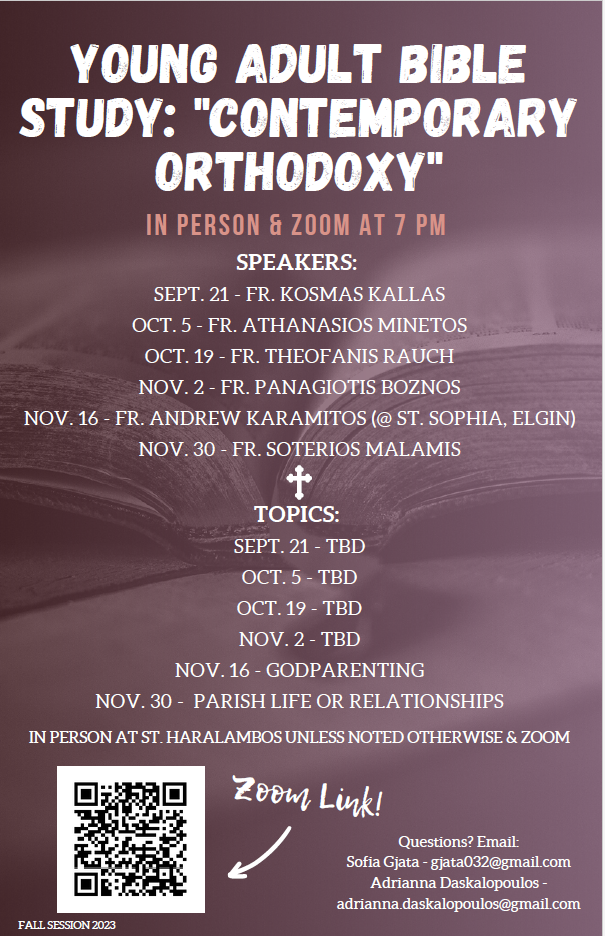 YOUNG ADULT BIBLE STUDY: "CONTEMPORARY ORTHODOXY"

IN PERSON & ZOOM AT 7 PM

SPEAKERS:

SEPT. 21 - FR. KOSMAS KALLAS
OCT. 5 - FR. ATHANASIOS MINETOS
OCT. 19 - FR. THEOFANIS RAUCH
NOV. 2 - FR. PANAGIOTIS BOZNOS
NOV. 16 - FR. ANDREW KARAMITOS (@ ST. SOPHIA, ELGIN)
NOV. 30 - FR. SOTERIOS MALAMIS

TOPICS:

SEPT. 21 - TBD
OCT. 5 - TBD
OCT. 19 - TBD
NOV. 2 - TBD
NOV. 16 - GODPARENTING
NOV. 30 - PARISH LIFE OR RELATIONSHIPS

IN PERSON AT ST. HARALAMBOS UNLESS NOTED OTHERWISE & ZOOM

Zoom Link!

Questions? Email:
Sofia Gjata - gjata032@gmail.com
Adrianna Daskalopoulos - adrianna.daskalopoulos@gmail.com

FALL SESSION 2023